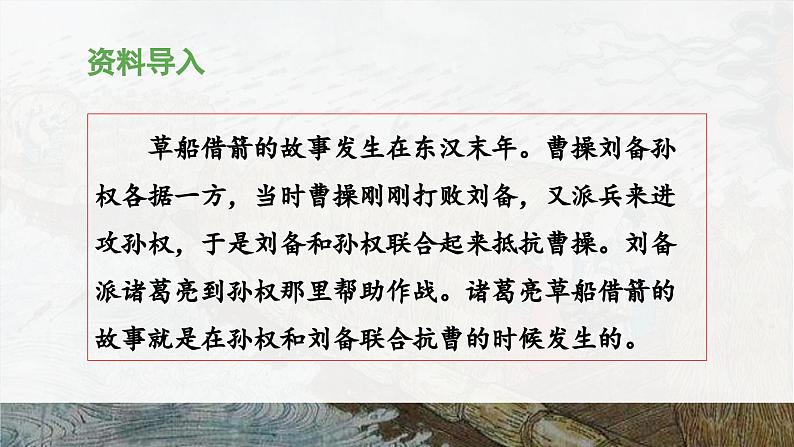 资料导入

草船借箭的故事发生在东汉末年。曹操刘备孙权各据一方，当时曹操刚刚打败刘备，又派兵来进攻孙权，于是刘备和孙权联合起来抵抗曹操。刘备派诸葛亮到孙权那里帮助作战。诸葛亮草船借箭的故事就是在孙权和刘备联合抗曹的时候发生的。